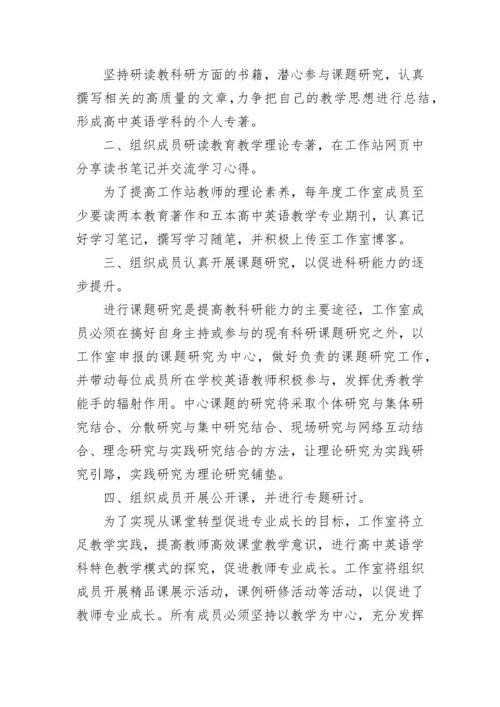 坚持研读教科研方面的书籍，潜心参与课题研究，认真撰写相关的高质量的文章，力争把自己的教学思想进行总结，形成高中英语学科的个人专著。

二、组织成员研读教育教学理论专著，在工作站网页中分享读书笔记并交流学习心得。

为了提高工作站教师的理论素养，每年度工作室成员至少要读两本教育著作和五本高中英语教学专业期刊，认真记好学习笔记，撰写学习随笔，并积极上传至工作室博客。

三、组织成员认真开展课题研究，以促进科研能力的逐步提升。

进行课题研究是提高教科研能力的主要途径，工作室成员必须在搞好自身主持或参与的现有科研课题研究之外，以工作室申报的课题研究为中心，做好负责的课题研究工作，并带动每位成员所在学校英语教师积极参与，发挥优秀教学能手的辐射作用。中心课题的研究将采取个体研究与集体研究结合、分散研究与集中研究结合、现场研究与网络互动结合、理念研究与实践研究结合的方法，让理论研究为实践研究引路，实践研究为理论研究铺垫。

四、组织成员开展公开课，并进行专题研讨。

为了实现从课堂转型促进专业成长的目标，工作室将立足教学实践，提高教师高效课堂教学意识，进行高中英语学科特色教学模式的探究，促进教师专业成长。工作室将组织成员开展精品课展示活动，课例研修活动等活动，以促进了教师专业成长。所有成员必须坚持以教学为中心，充分发挥